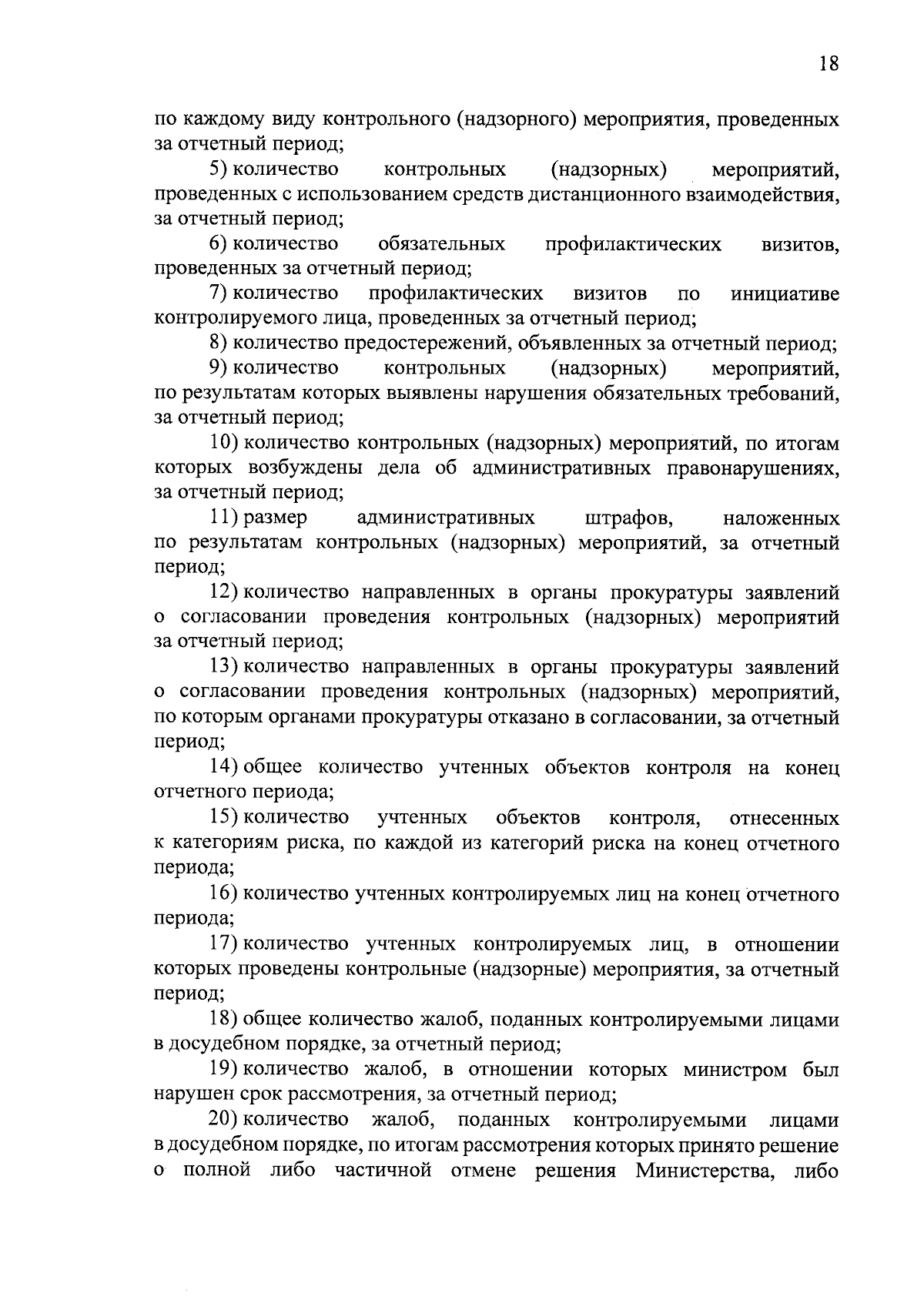 18

по каждому виду контрольного (надзорного) мероприятия, проведенных за отчетный период;

5) количество контрольных (надзорных) мероприятий, проведенных с использованием средств дистанционного взаимодействия, за отчетный период;

6) количество обязательных профилактических визитов, проведенных за отчетный период;

7) количество профилактических визитов по инициативе контролируемого лица, проведенных за отчетный период;

8) количество предостережений, объявленных за отчетный период;

9) количество контрольных (надзорных) мероприятий, по результатам которых выявлены нарушения обязательных требований, за отчетный период;

10) количество контрольных (надзорных) мероприятий, по итогам которых возбуждены дела об административных правонарушениях, за отчетный период;

11) размер административных штрафов, наложенных по результатам контрольных (надзорных) мероприятий, за отчетный период;

12) количество направленных в органы прокуратуры заявлений о согласовании проведения контрольных (надзорных) мероприятий за отчетный период;

13) количество направленных в органы прокуратуры заявлений о согласовании проведения контрольных (надзорных) мероприятий, по которым органами прокуратуры отказано в согласовании, за отчетный период;

14) общее количество учтенных объектов контроля на конец отчетного периода;

15) количество учтенных объектов контроля, отнесенных к категориям риска, по каждой из категорий риска на конец отчетного периода;

16) количество учтенных контролируемых лиц на конец отчетного периода;

17) количество учтенных контролируемых лиц, в отношении которых проведены контрольные (надзорные) мероприятия, за отчетный период;

18) общее количество жалоб, поданных контролируемыми лицами в досудебном порядке, за отчетный период;

19) количество жалоб, в отношении которых министром был нарушен срок рассмотрения, за отчетный период;

20) количество жалоб, поданных контролируемыми лицами в досудебном порядке, по итогам рассмотрения которых принято решение о полной либо частичной отмене решения Министерства, либо